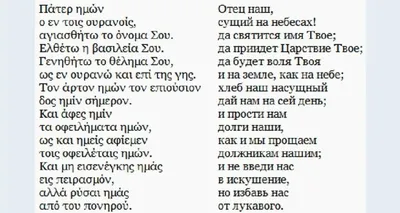 Πάτερ ημών
ο εν τοις ουρανοίς,
αγιασθήτω το όνομα Σου.
Ελθέτω η βασιλεία Σου.
Γενηθήτω το θέλημα Σου,
ως εν ουρανώ και επί της γης.
Τον άρτον ημών τον επιούσιον
δος ημίν σήμερον.
Και άφες ημίν
τα οφειλήματα ημών,
ως και ημείς αφίεμεν
τοις οφειλέταις ημών.
Και μη εισενέγκης ημάς
εις πειρασμόν,
αλλά ρύσαι ημάς
από του πονηρού.

Отец наш,
сущий на небесах!
да святится имя Твое;
да придет Царствие Твое;
да будет воля Твоя
и на земле, как на небе;
хлеб наш насущный
дай нам на сей день;
и прости нам
долги наши,
как и мы прощаем
должникам нашим;
и не введи нас
в искушение,
но избавь нас
от лукавого.